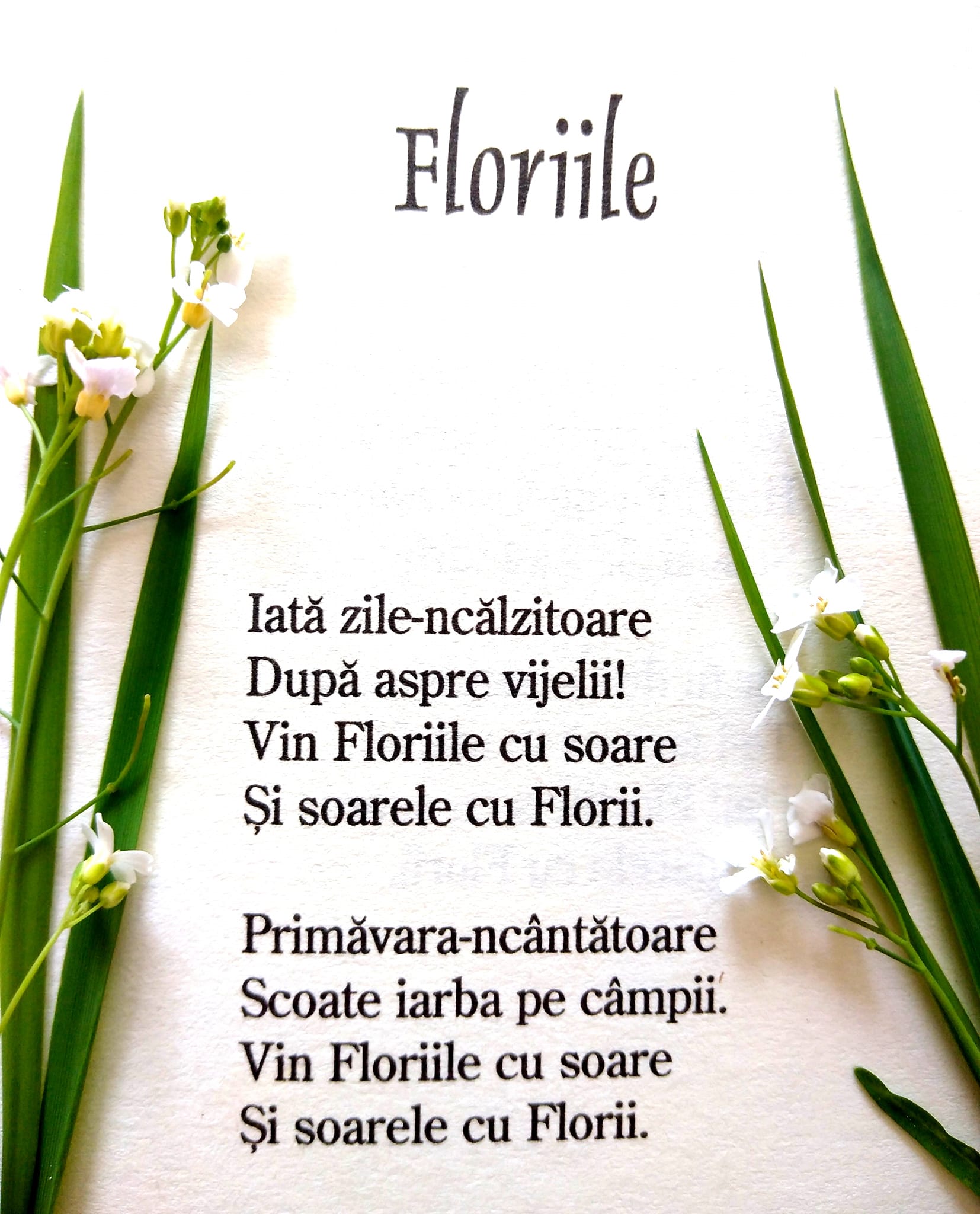 Floriile

Iată zile-ncălzitoare
După aspre vijelii!
Vin Floriile cu soare
Și soarele cu Florii.

Primăvara-ncântătoare
Scoate iarba pe câmpii.
Vin Floriile cu soare
Și soarele cu Florii.